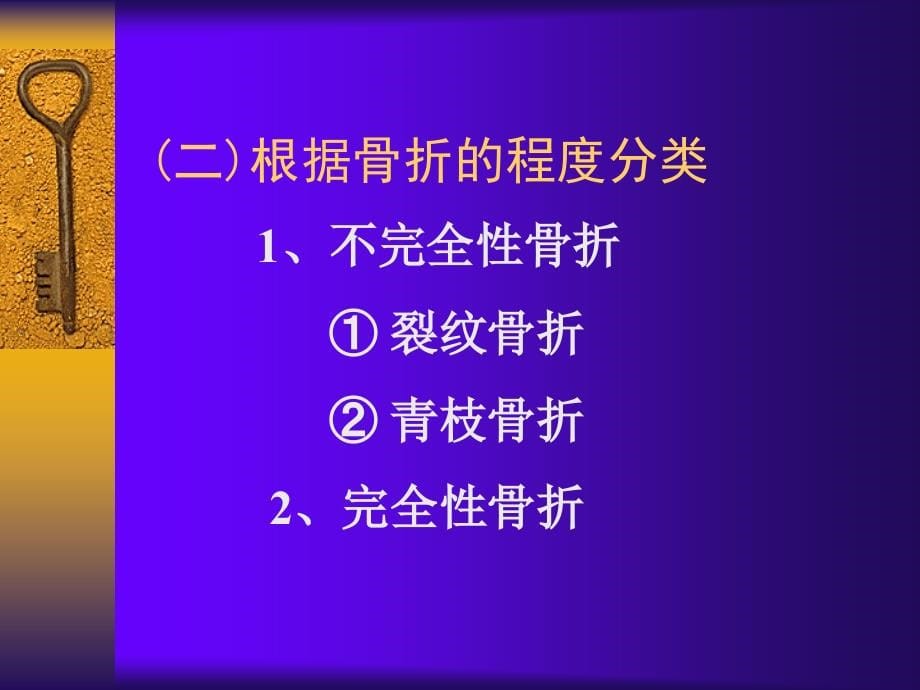 (二) 根据骨折的程度分类

1、不完全性骨折

① 裂纹骨折

② 青枝骨折

2、完全性骨折